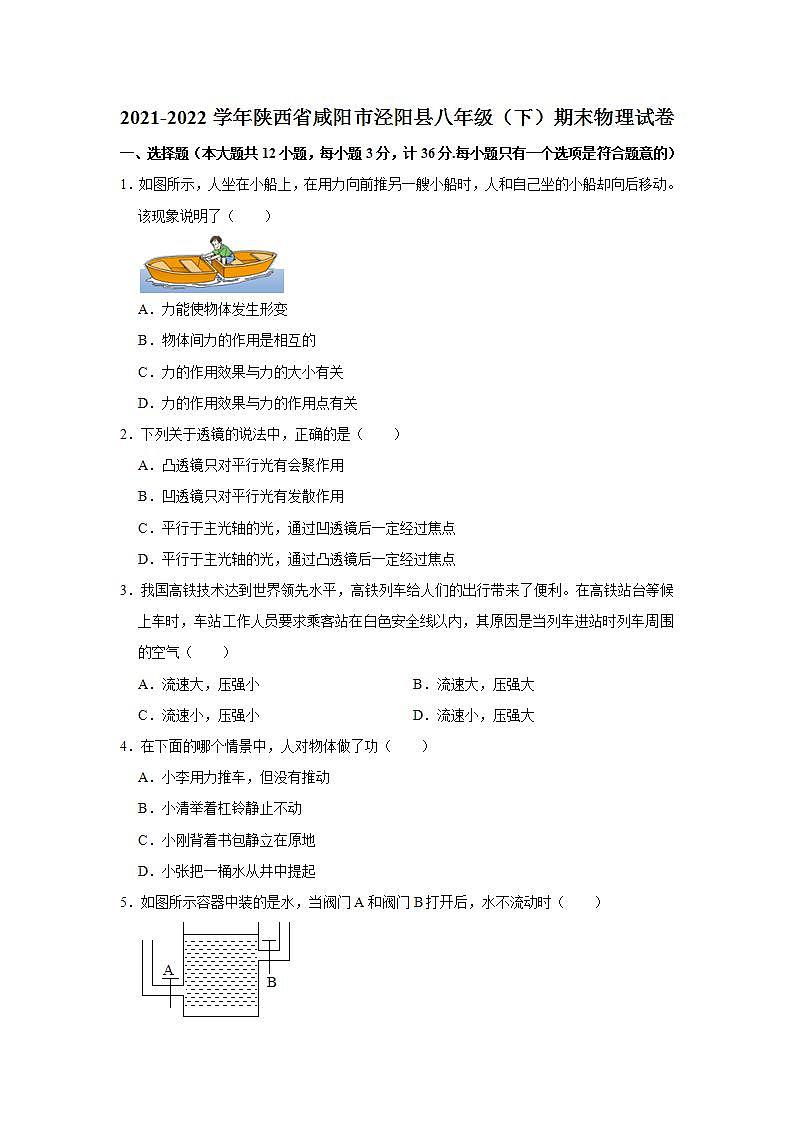 2021-2022 学年陕西省咸阳市泾阳县八年级（下）期末物理试卷

一、选择题（本大题共 12 小题，每小题 3 分，计 36 分.每小题只有一个选项是符合题意的）

1．如图所示，人坐在小船上，在用力向前推另一艘小船时，人和自己坐的小船却向后移动。该现象说明了（　　）

A．力能使物体发生形变

B．物体间力的作用是相互的

C．力的作用效果与力的大小有关

D．力的作用效果与力的作用点有关

2．下列关于透镜的说法中，正确的是（　　）

A．凸透镜只对平行光有会聚作用

B．凹透镜只对平行光有发散作用

C．平行于主光轴的光，通过凹透镜后一定经过焦点

D．平行于主光轴的光，通过凸透镜后一定经过焦点

3．我国高铁技术达到世界领先水平，高铁列车给人们的出行带来了便利。在高铁站台等候上车时，车站工作人员要求乘客站在白色安全线以内，其原因是当列车进站时列车周围的空气（　　）

A．流速大，压强小　　B．流速大，压强大

C．流速小，压强小　　D．流速小，压强大

4．在下面的哪个情景中，人对物体做了功（　　）

A．小李用力推车，但没有推动

B．小清举着杠铃静止不动

C．小刚背着书包静立在原地

D．小张把一桶水从井中提起

5．如图所示容器中装的是水，当阀门 A 和阀门 B 打开后，水不流动时（　　）

A

B